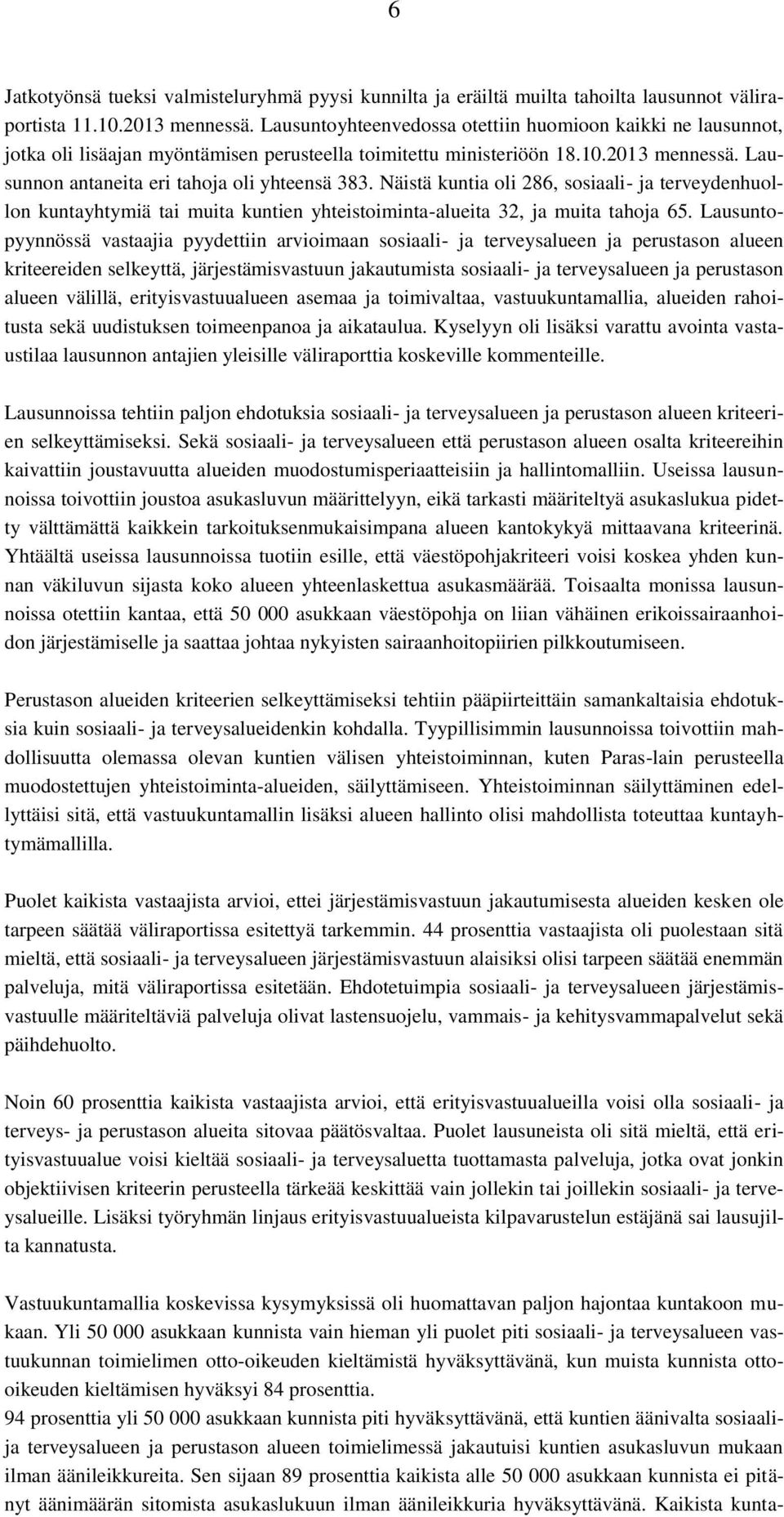 6

Jatkotyönsä tueksi valmisteluryhmä pyysi kunnilta ja eräiltä muilta tahoilta lausunnot väliraportista 11.10.2013 mennessä. Lausuntoyhteenvedossa otettiin huomioon kaikki ne lausunnot, jotka oli lisäajan myöntämisen perusteella toimitettu ministeriöön 18.10.2013 mennessä. Lausunnon antaneita eri tahoja oli yhteensä 383. Näistä kuntia oli 286, sosiaali- ja terveydenhuollon kuntayhtymiä tai muita kuntien yhteistoiminta-alueita 32, ja muita tahoja 65. Lausuntopyynnössä vastaajia pyydettiin arvioimaan sosiaali- ja terveysalueen ja perustason alueen kriteereiden selkeyttä, järjestämisvastuun jakautumista sosiaali- ja terveysalueen ja perustason alueen välillä, erityisvastuualueen asemaa ja toimivaltaa, vastuukuntamallia, alueiden rahoitusta sekä uudistuksen toimeenpanoa ja aikataulua. Kyselyyn oli lisäksi varattu avointa vastaustilaa lausunnon antajien yleisille väliraporttia koskeville kommenteille.

Lausunnoissa tehtiin paljon ehdotuksia sosiaali- ja terveysalueen ja perustason alueen kriteerien selkeyttämiseksi. Sekä sosiaali- ja terveysalueen että perustason alueen osalta kriteereihin kaivattiin joustavuutta alueiden muodostumisperiaatteisiin ja hallintomalliin. Useissa lausunnoissa toivottiin joustoa asukasluvun määrittelyyn, eikä tarkasti määriteltyä asukaslukua pidetty välttämättä kaikkein tarkoituksenmukaisimpana alueen kantokykyä mittaavana kriteerinä. Yhtäältä useissa lausunnoissa tuotiin esille, että väestöpohjakriteeri voisi koskea yhden kunnan väkiluvun sijasta koko alueen yhteenlaskettua asukasmäärää. Toisaalta monissa lausunnoissa otettiin kantaa, että 50 000 asukkaan väestöpohja on liian vähäinen erikoissairaanhoidon järjestämiselle ja saattaa johtaa nykyisten sairaanhoitopiirien pilkkoutumiseen.

Perustason alueiden kriteerien selkeyttämiseksi tehtiin pääpiirteittäin samankaltaisia ehdotuksia kuin sosiaali- ja terveysalueidenkin kohdalla. Tyypillisimmin lausunnoissa toivottiin mahdollisuutta olemassa olevan kuntien välisen yhteistoiminnan, kuten Paras-lain perusteella muodostettujen yhteistoiminta-alueiden, säilyttämiseen. Yhteistoiminnan säilyttäminen edellyttäisi sitä, että vastuukuntamallin lisäksi alueen hallinto olisi mahdollista toteuttaa kuntayhtymämallilla.

Puolet kaikista vastaajista arvioi, ettei järjestämisvastuun jakautumisesta alueiden kesken ole tarpeen säätää väliraportissa esitettyä tarkemmin. 44 prosenttia vastaajista oli puolestaan sitä mieltä, että sosiaali- ja terveysalueen järjestämisvastuun alaisiksi olisi tarpeen säätää enemmän palveluja, mitä väliraportissa esitetään. Ehdotetuimpia sosiaali- ja terveysalueen järjestämisvastuulle määriteltäviä palveluja olivat lastensuojelu, vammais- ja kehitysvammapalvelut sekä päihdehuolto.

Noin 60 prosenttia kaikista vastaajista arvioi, että erityisvastuualueilla voisi olla sosiaali- ja terveys- ja perustason alueita sitovaa päätösvaltaa. Puolet lausuneista oli sitä mieltä, että erityisvastuualue voisi kieltää sosiaali- ja terveysaluetta tuottamasta palveluja, jotka ovat jonkin objektiivisen kriteerin perusteella tärkeää keskittää vain jollekin tai joillekin sosiaali- ja terveysalueille. Lisäksi työryhmän linjaus erityisvastuualueista kilpavarustelun estäjänä sai lausujilta kannatusta.

Vastuukuntamallia koskevissa kysymyksissä oli huomattavan paljon hajontaa kuntakoon mukaan. Yli 50 000 asukkaan kunnista vain hieman yli puolet piti sosiaali- ja terveysalueen vastuukunnan toimielimen otto-oikeuden kieltämistä hyväksyttävänä, kun muista kunnista otto-oikeuden kieltämisen hyväksyi 84 prosenttia.
94 prosenttia yli 50 000 asukkaan kunnista piti hyväksyttävänä, että kuntien äänivalta sosiaali- ja terveysalueen ja perustason alueen toimielimessä jakautuisi kuntien asukasluvun mukaan ilman äänileikkureita. Sen sijaan 89 prosenttia kaikista alle 50 000 asukkaan kunnista ei pitänyt äänimäärän sitomista asukaslukuun ilman äänileikkuria hyväksyttävänä. Kaikista kunta-